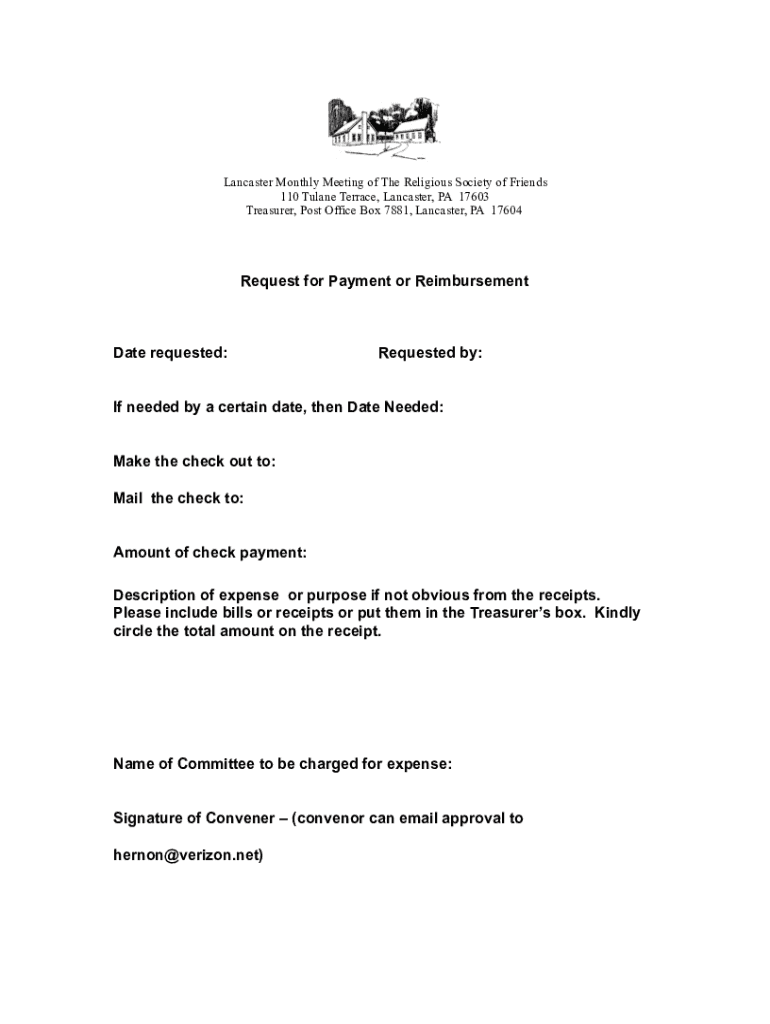 Lancaster Monthly Meeting of The Religious Society of Friends
110 Tulane Terrace, Lancaster, PA 17603
Treasurer, Post Office Box 7881, Lancaster, PA 17604

Request for Payment or Reimbursement

Date requested: Requested by:

If needed by a certain date, then Date Needed:

Make the check out to:

Mail the check to:

Amount of check payment:

Description of expense or purpose if not obvious from the receipts. Please include bills or receipts or put them in the Treasurer's box. Kindly circle the total amount on the receipt.

Name of Committee to be charged for expense:

Signature of Convener – (convenor can email approval to

hernon@verizon.net)